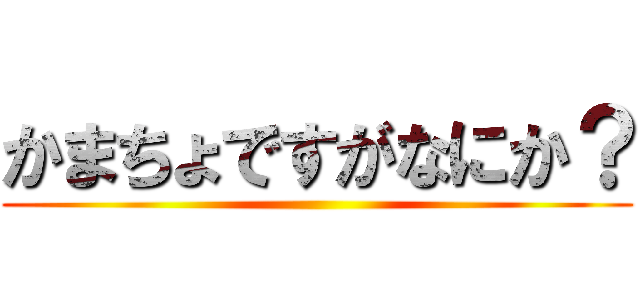 かまちょですがなにか？